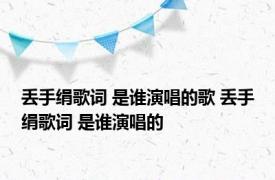 丢手绢歌词 是谁演唱的歌 丢手绢歌词 是谁演唱的